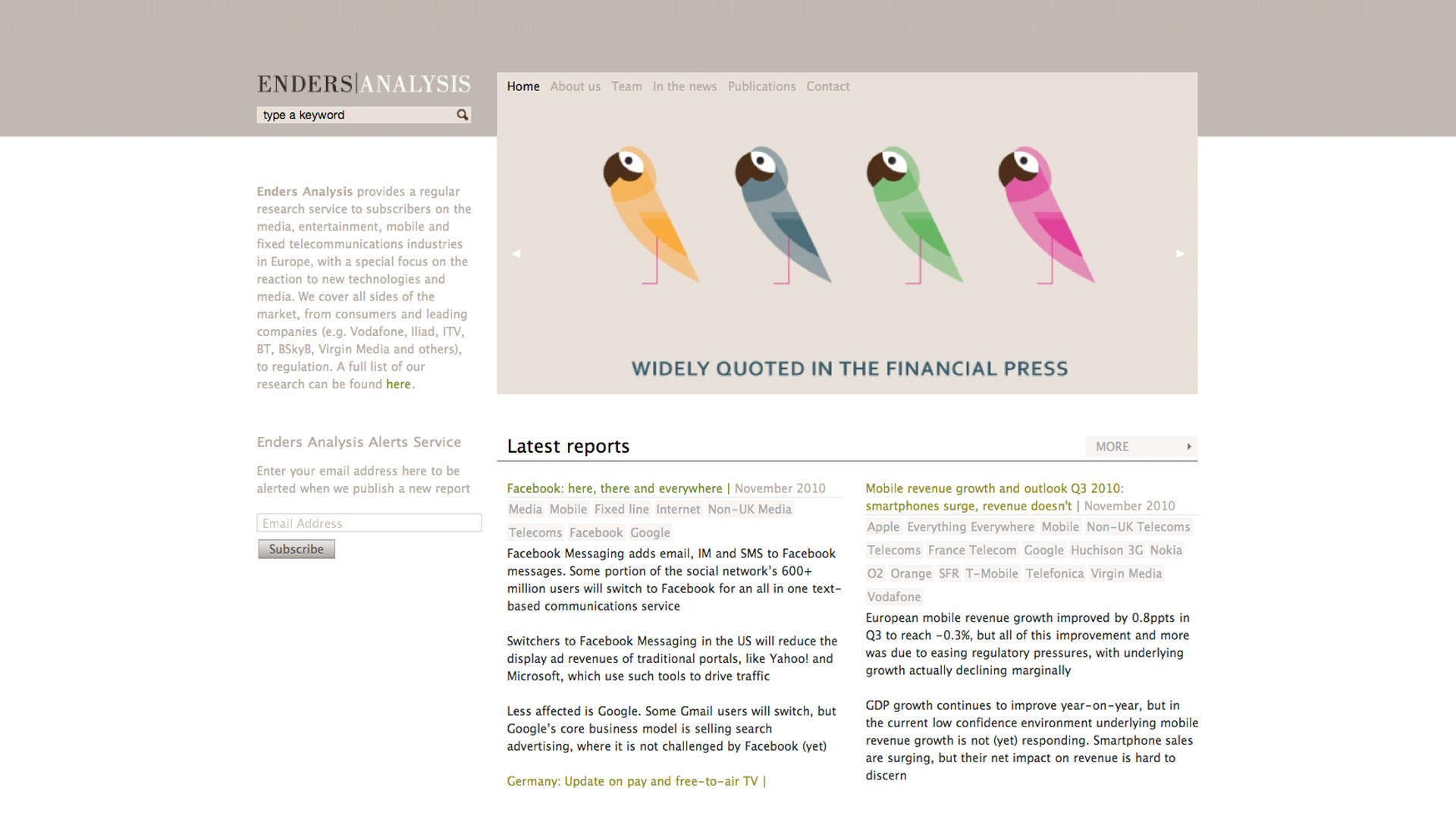 ENDERS|ANALYSIS

type a keyword

Home About us Team In the news Publications Contact

WIDELY QUOTED IN THE FINANCIAL PRESS

Enders Analysis provides a regular research service to subscribers on the media, entertainment, mobile and fixed telecommunications industries in Europe, with a special focus on the reaction to new technologies and media. We cover all sides of the market, from consumers and leading companies (e.g. Vodafone, Iliad, ITV, BT, BSkyB, Virgin Media and others), to regulation. A full list of our research can be found here.

Enders Analysis Alerts Service

Enter your email address here to be alerted when we publish a new report

Email Address

Subscribe

Latest reports

MORE

Facebook: here, there and everywhere | November 2010

Media Mobile Fixed line Internet Non-UK Media Telecoms Facebook Google

Facebook Messaging adds email, IM and SMS to Facebook messages. Some portion of the social network's 600+ million users will switch to Facebook for an all in one text-based communications service

Switchers to Facebook Messaging in the US will reduce the display ad revenues of traditional portals, like Yahoo! and Microsoft, which use such tools to drive traffic

Less affected is Google. Some Gmail users will switch, but Google's core business model is selling search advertising, where it is not challenged by Facebook (yet)

Germany: Update on pay and free-to-air TV |

Mobile revenue growth and outlook Q3 2010: smartphones surge, revenue doesn't | November 2010

Apple Everything Everywhere Mobile Non-UK Telecoms Telecoms France Telecom Google Huchison 3G Nokia O2 Orange SFR T-Mobile Telefonica Virgin Media Vodafone

European mobile revenue growth improved by 0.8ppts in Q3 to reach -0.3%, but all of this improvement and more was due to easing regulatory pressures, with underlying growth actually declining marginally

GDP growth continues to improve year-on-year, but in the current low confidence environment underlying mobile revenue growth is not (yet) responding. Smartphone sales are surging, but their net impact on revenue is hard to discern